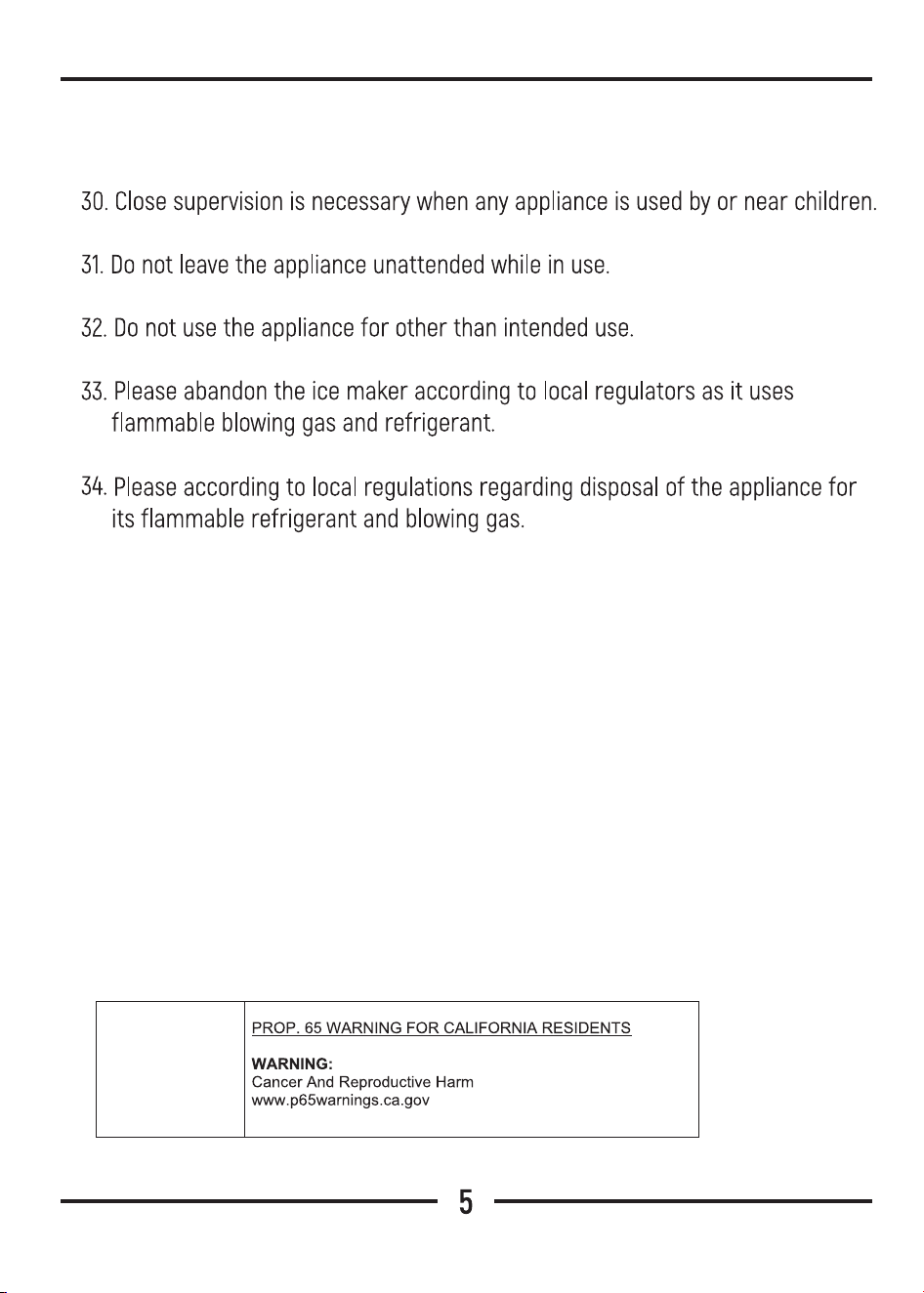 30. Close supervision is necessary when any appliance is used by or near children.

31. Do not leave the appliance unattended while in use.

32. Do not use the appliance for other than intended use.

33. Please abandon the ice maker according to local regulators as it uses flammable blowing gas and refrigerant.

34. Please according to local regulations regarding disposal of the appliance for its flammable refrigerant and blowing gas.

PROP. 65 WARNING FOR CALIFORNIA RESIDENTS

WARNING:
Cancer And Reproductive Harm
www.p65warnings.ca.gov

5